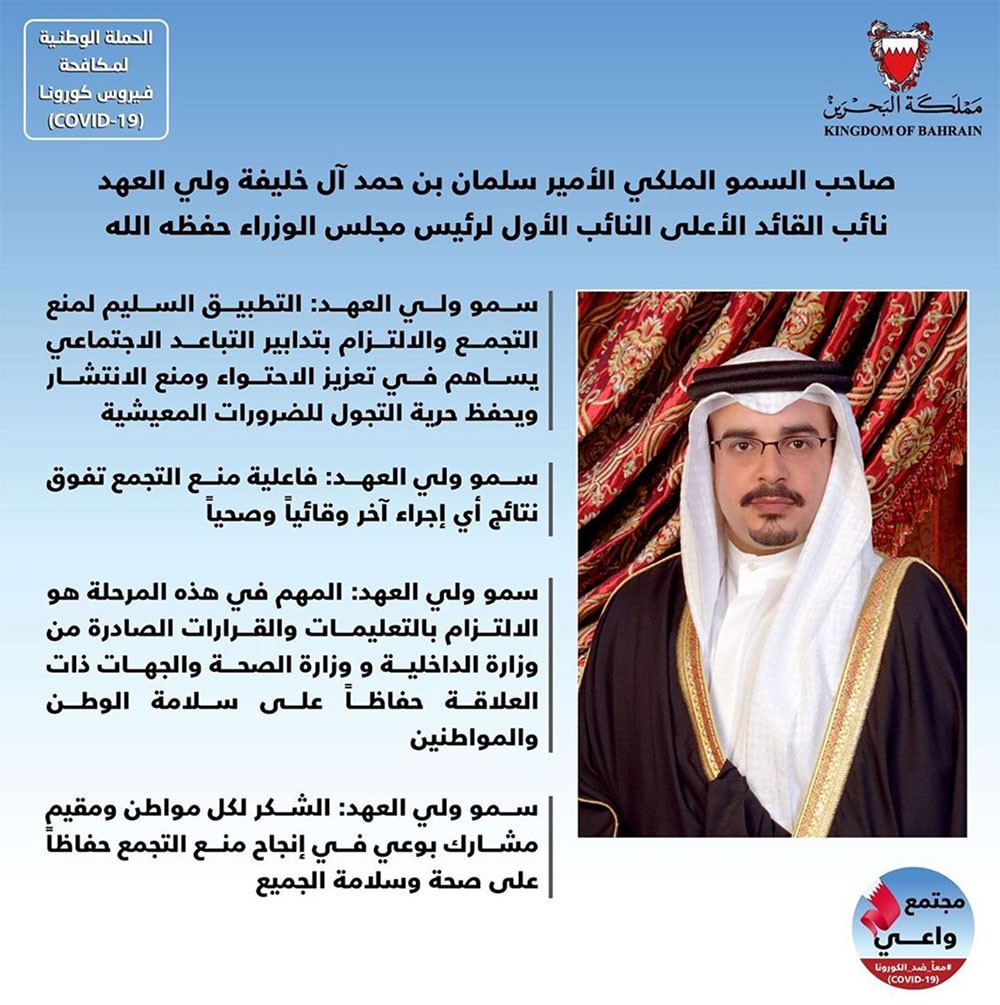 مملكة البحرين
KINGDOM OF BAHRAIN

الحملة الوطنية لمكافحة فيروس كورونا (COVID-19)

صاحب السمو الملكي الأمير سلمان بن حمد آل خليفة ولي العهد نائب القائد الأعلى النائب الأول لرئيس مجلس الوزراء حفظه الله

سمو ولي العهد: التطبيق السليم لمنع التجمع والالتزام بتدابير التباعد الاجتماعي يساهم في تعزيز الاحتواء ومنع الانتشار ويحفظ حرية التجول للضرورات المعيشية

سمو ولي العهد: فاعلية منع التجمع تفوق نتائج أي إجراء آخر وقائياً وصحياً

سمو ولي العهد: المهم في هذه المرحلة هو الالتزام بالتعليمات والقرارات الصادرة من وزارة الداخلية و وزارة الصحة والجهات ذات العلاقة حفاظاً على سلامة الوطن والمواطنين

سمو ولي العهد: الشكر لكل مواطن ومقيم مشارك بوعي في إنجاح منع التجمع حفاظاً على صحة وسلامة الجميع

مجتمع واعي
#معاً_ضد_الكورونا
(COVID-19)